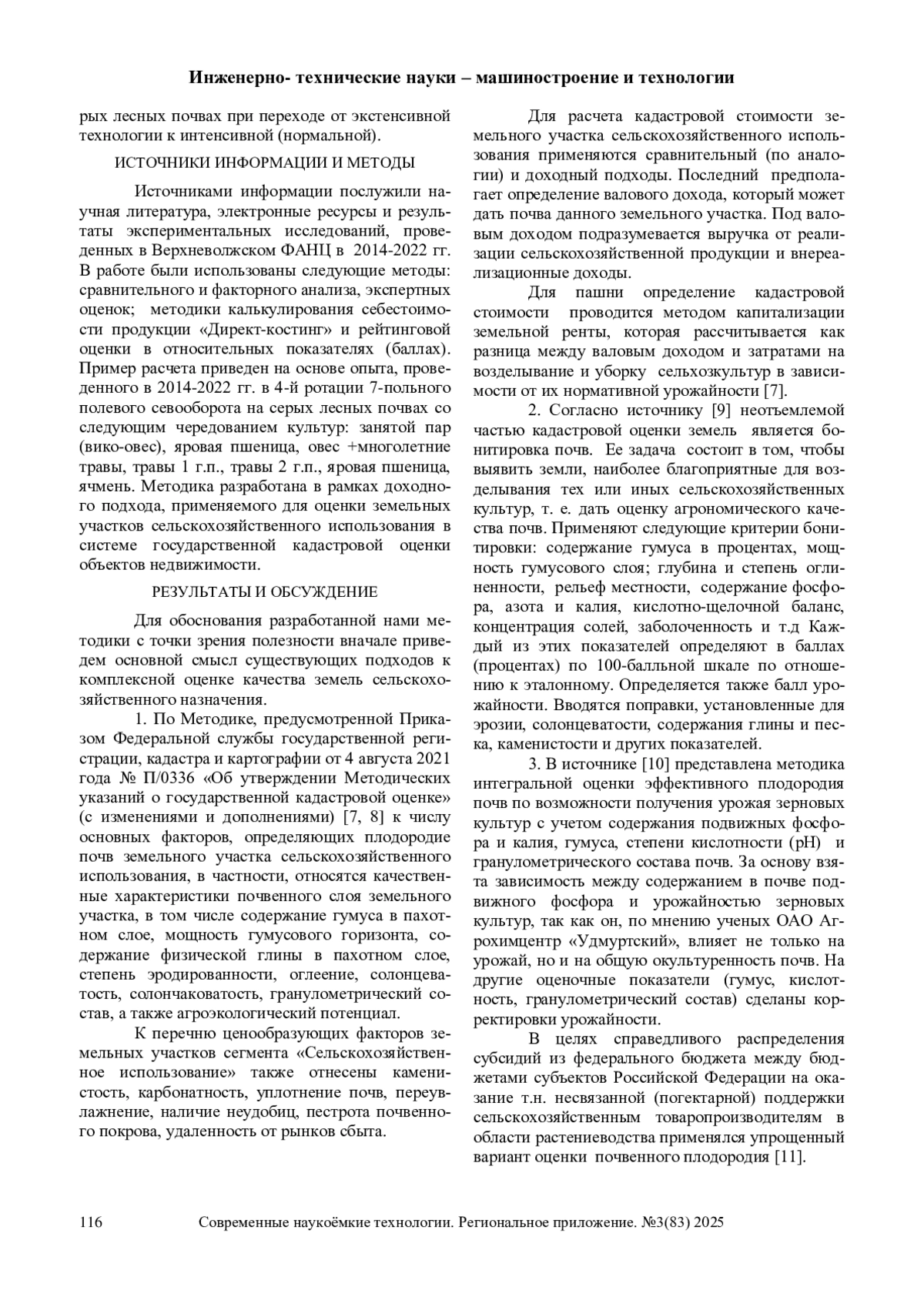 Инженерно- технические науки – машиностроение и технологии

рых лесных почвах при переходе от экстенсивной технологии к интенсивной (нормальной).

ИСТОЧНИКИ ИНФОРМАЦИИ И МЕТОДЫ

Источниками информации послужили научная литература, электронные ресурсы и результаты экспериментальных исследований, проведенных в Верхневолжском ФАНЦ в 2014-2022 гг. В работе были использованы следующие методы: сравнительного и факторного анализа, экспертных оценок; методики калькулирования себестоимости продукции «Директ-костинг» и рейтинговой оценки в относительных показателях (баллах). Пример расчета приведен на основе опыта, проведенного в 2014-2022 гг. в 4-й ротации 7-польного полевого севооборота на серых лесных почвах со следующим чередованием культур: занятой пар (вико-овес), яровая пшеница, овес +многолетние травы, травы 1 г.п., травы 2 г.п., яровая пшеница, ячмень. Методика разработана в рамках доходного подхода, применяемого для оценки земельных участков сельскохозяйственного использования в системе государственной кадастровой оценки объектов недвижимости.

РЕЗУЛЬТАТЫ И ОБСУЖДЕНИЕ

Для обоснования разработанной нами методики с точки зрения полезности вначале приведем основной смысл существующих подходов к комплексной оценке качества земель сельскохозяйственного назначения.

1. По Методике, предусмотренной Приказом Федеральной службы государственной регистрации, кадастра и картографии от 4 августа 2021 года № П/0336 «Об утверждении Методических указаний о государственной кадастровой оценке» (с изменениями и дополнениями) [7, 8] к числу основных факторов, определяющих плодородие почв земельного участка сельскохозяйственного использования, в частности, относятся качественные характеристики почвенного слоя земельного участка, в том числе содержание гумуса в пахотном слое, мощность гумусового горизонта, содержание физической глины в пахотном слое, степень эродированности, оглеение, солонцеватость, солончаковатость, гранулометрический состав, а также агроэкологический потенциал.

К перечню ценообразующих факторов земельных участков сегмента «Сельскохозяйственное использование» также отнесены каменистость, карбонатность, уплотнение почв, переувлажнение, наличие неудобиц, пестрота почвенного покрова, удаленность от рынков сбыта.

Для расчета кадастровой стоимости земельного участка сельскохозяйственного использования применяются сравнительный (по аналогии) и доходный подходы. Последний предполагает определение валового дохода, который может дать почва данного земельного участка. Под валовым доходом подразумевается выручка от реализации сельскохозяйственной продукции и внереализационные доходы.

Для пашни определение кадастровой стоимости проводится методом капитализации земельной ренты, которая рассчитывается как разница между валовым доходом и затратами на возделывание и уборку сельхозкультур в зависимости от их нормативной урожайности [7].

2. Согласно источнику [9] неотъемлемой частью кадастровой оценки земель является бонитировка почв. Ее задача состоит в том, чтобы выявить земли, наиболее благоприятные для возделывания тех или иных сельскохозяйственных культур, т. е. дать оценку агрономического качества почв. Применяют следующие критерии бонитировки: содержание гумуса в процентах, мощность гумусового слоя; глубина и степень оглиненности, рельеф местности, содержание фосфора, азота и калия, кислотно-щелочной баланс, концентрация солей, заболоченность и т.д Каждый из этих показателей определяют в баллах (процентах) по 100-балльной шкале по отношению к эталонному. Определяется также балл урожайности. Вводятся поправки, установленные для эрозии, солонцеватости, содержания глины и песка, каменистости и других показателей.

3. В источнике [10] представлена методика интегральной оценки эффективного плодородия почв по возможности получения урожая зерновых культур с учетом содержания подвижных фосфора и калия, гумуса, степени кислотности (pH) и гранулометрического состава почв. За основу взята зависимость между содержанием в почве подвижного фосфора и урожайностью зерновых культур, так как он, по мнению ученых ОАО Агрохимцентр «Удмуртский», влияет не только на урожай, но и на общую окультуренность почв. На другие оценочные показатели (гумус, кислотность, гранулометрический состав) сделаны корректировки урожайности.

В целях справедливого распределения субсидий из федерального бюджета между бюджетами субъектов Российской Федерации на оказание т.н. несвязанной (погектарной) поддержки сельскохозяйственным товаропроизводителям в области растениеводства применялся упрощенный вариант оценки почвенного плодородия [11].

116 Современные наукоёмкие технологии. Региональное приложение. №3(83) 2025